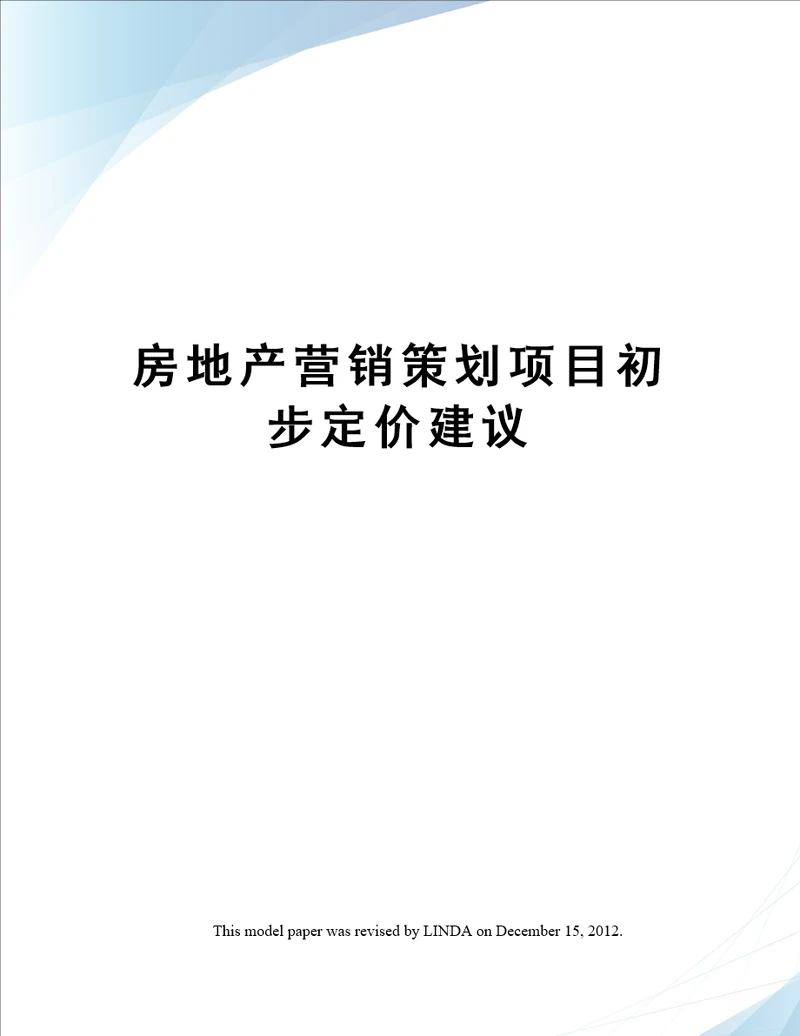 房地产营销策划项目初步定价建议

This model paper was revised by LINDA on December 15, 2012.